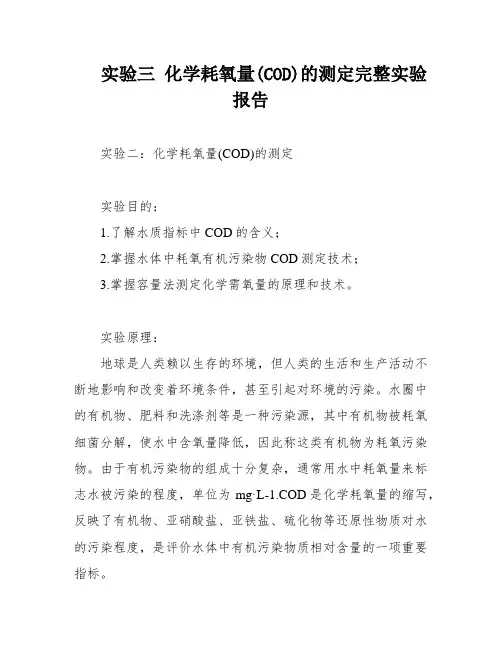 实验三 化学耗氧量(COD)的测定完整实验报告

实验二：化学耗氧量(COD)的测定

实验目的：

1.了解水质指标中 COD 的含义；

2.掌握水体中耗氧有机污染物 COD 测定技术；

3.掌握容量法测定化学需氧量的原理和技术。

实验原理：

地球是人类赖以生存的环境，但人类的生活和生产活动不断地影响和改变着环境条件，甚至引起对环境的污染。水圈中的有机物、肥料和洗涤剂等是一种污染源，其中有机物被耗氧细菌分解，使水中含氧量降低，因此称这类有机物为耗氧污染物。由于有机污染物的组成十分复杂，通常用水中耗氧量来标志水被污染的程度，单位为 mg·L-1.COD 是化学耗氧量的缩写，反映了有机物、亚硝酸盐、亚铁盐、硫化物等还原性物质对水的污染程度，是评价水体中有机污染物质相对含量的一项重要指标。